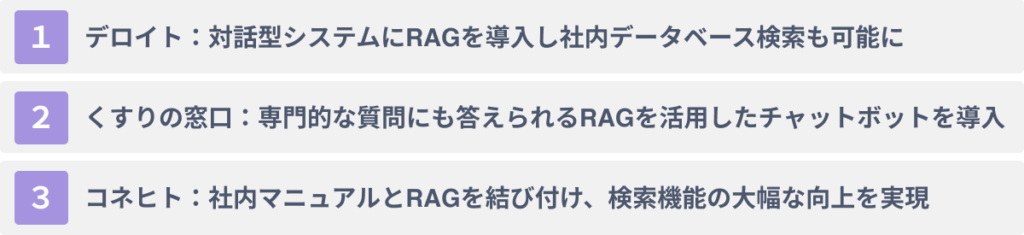 1 デロイト：対話型システムにRAGを導入し社内データベース検索も可能に

2 くすりの窓口：専門的な質問にも答えられるRAGを活用したチャットボットを導入

3 コネヒト：社内マニュアルとRAGを結び付け、検索機能の大幅な向上を実現